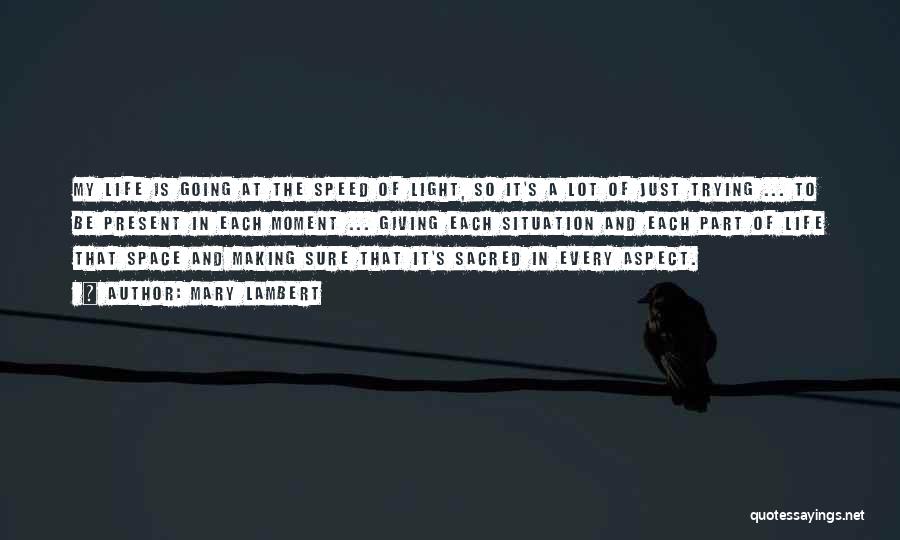 MY LIFE IS GOING AT THE SPEED OF LIGHT, SO IT'S A LOT OF JUST TRYING ... TO BE PRESENT IN EACH MOMENT ... GIVING EACH SITUATION AND EACH PART OF LIFE THAT SPACE AND MAKING SURE THAT IT'S SACRED IN EVERY ASPECT.

AUTHOR: MARY LAMBERT

quotessayings.net